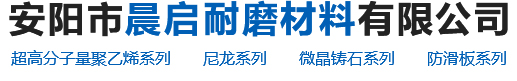 安阳市晨启耐磨材料有限公司

超高分子量聚乙烯系列　尼龙系列　微晶铸石系列　防滑板系列